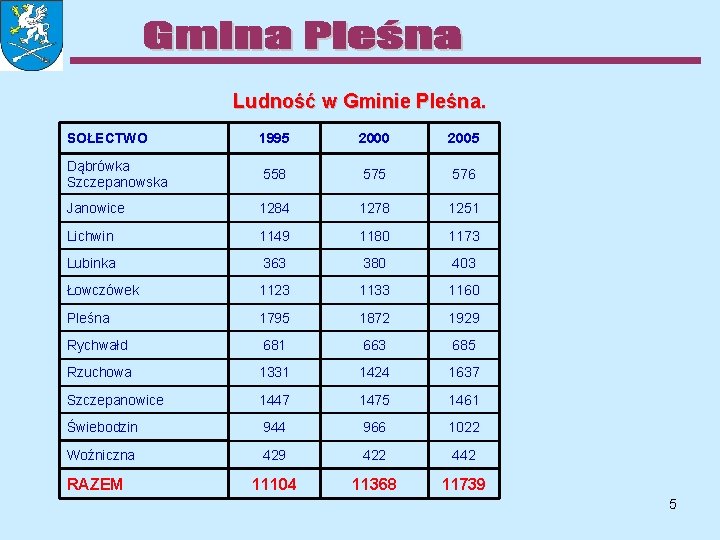 Gmina Pleśna

Ludność w Gminie Pleśna.

| SOŁECTWO | 1995 | 2000 | 2005 |
|---|---|---|---|
| Dąbrówka Szczepanowska | 558 | 575 | 576 |
| Janowice | 1284 | 1278 | 1251 |
| Lichwin | 1149 | 1180 | 1173 |
| Lubinka | 363 | 380 | 403 |
| Łowczówek | 1123 | 1133 | 1160 |
| Pleśna | 1795 | 1872 | 1929 |
| Rychwałd | 681 | 663 | 685 |
| Rzuchowa | 1331 | 1424 | 1637 |
| Szczepanowice | 1447 | 1475 | 1461 |
| Świebodzin | 944 | 966 | 1022 |
| Woźniczna | 429 | 422 | 442 |
| RAZEM | 11104 | 11368 | 11739 |

5